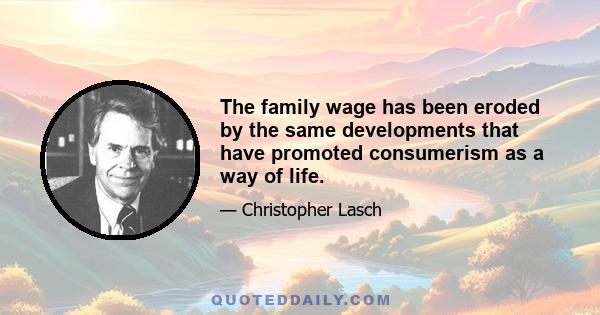 The family wage has been eroded by the same developments that have promoted consumerism as a way of life.

— Christopher Lasch

QUOTEDDAILY.COM